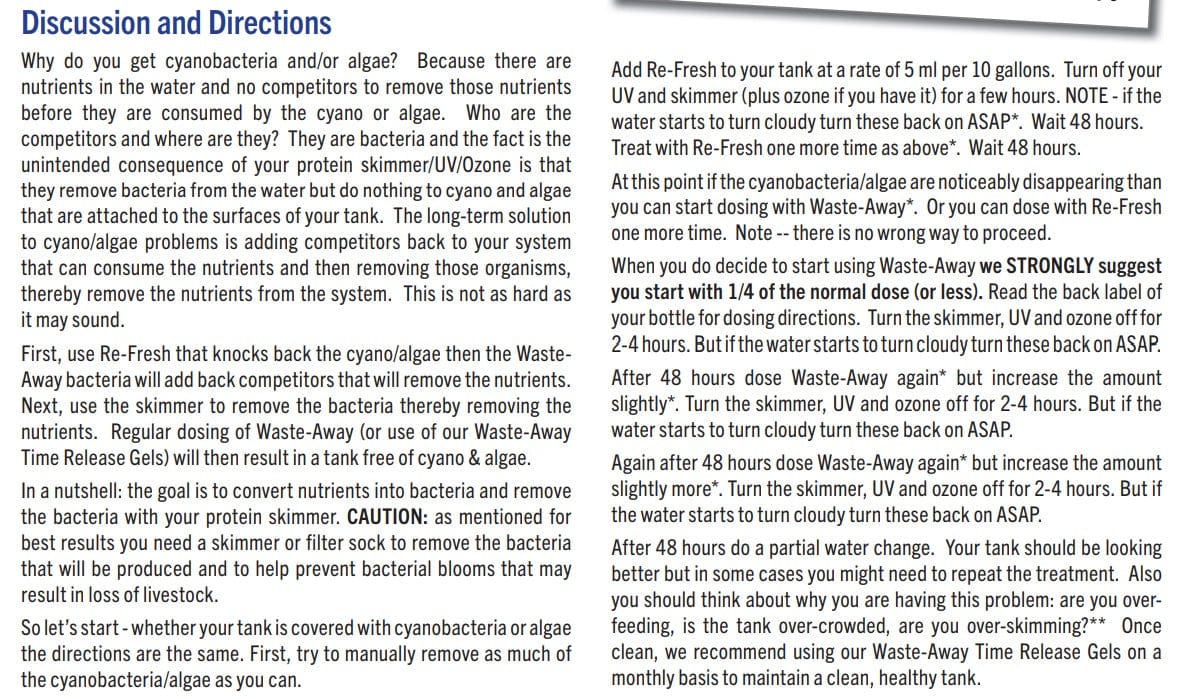 Discussion and Directions

Why do you get cyanobacteria and/or algae? Because there are nutrients in the water and no competitors to remove those nutrients before they are consumed by the cyano or algae. Who are the competitors and where are they? They are bacteria and the fact is the unintended consequence of your protein skimmer/UV/Ozone is that they remove bacteria from the water but do nothing to cyano and algae that are attached to the surfaces of your tank. The long-term solution to cyano/algae problems is adding competitors back to your system that can consume the nutrients and then removing those organisms, thereby remove the nutrients from the system. This is not as hard as it may sound.

First, use Re-Fresh that knocks back the cyano/algae then the Waste-Away bacteria will add back competitors that will remove the nutrients. Next, use the skimmer to remove the bacteria thereby removing the nutrients. Regular dosing of Waste-Away (or use of our Waste-Away Time Release Gels) will then result in a tank free of cyano & algae.

In a nutshell: the goal is to convert nutrients into bacteria and remove the bacteria with your protein skimmer. CAUTION: as mentioned for best results you need a skimmer or filter sock to remove the bacteria that will be produced and to help prevent bacterial blooms that may result in loss of livestock.

So let's start - whether your tank is covered with cyanobacteria or algae the directions are the same. First, try to manually remove as much of the cyanobacteria/algae as you can.

Add Re-Fresh to your tank at a rate of 5 ml per 10 gallons. Turn off your UV and skimmer (plus ozone if you have it) for a few hours. NOTE - if the water starts to turn cloudy turn these back on ASAP*. Wait 48 hours. Treat with Re-Fresh one more time as above*. Wait 48 hours.

At this point if the cyanobacteria/algae are noticeably disappearing than you can start dosing with Waste-Away*. Or you can dose with Re-Fresh one more time. Note -- there is no wrong way to proceed.

When you do decide to start using Waste-Away we STRONGLY suggest you start with 1/4 of the normal dose (or less). Read the back label of your bottle for dosing directions. Turn the skimmer, UV and ozone off for 2-4 hours. But if the water starts to turn cloudy turn these back on ASAP.

After 48 hours dose Waste-Away again* but increase the amount slightly*. Turn the skimmer, UV and ozone off for 2-4 hours. But if the water starts to turn cloudy turn these back on ASAP.

Again after 48 hours dose Waste-Away again* but increase the amount slightly more*. Turn the skimmer, UV and ozone off for 2-4 hours. But if the water starts to turn cloudy turn these back on ASAP.

After 48 hours do a partial water change. Your tank should be looking better but in some cases you might need to repeat the treatment. Also you should think about why you are having this problem: are you over-feeding, is the tank over-crowded, are you over-skimming?** Once clean, we recommend using our Waste-Away Time Release Gels on a monthly basis to maintain a clean, healthy tank.